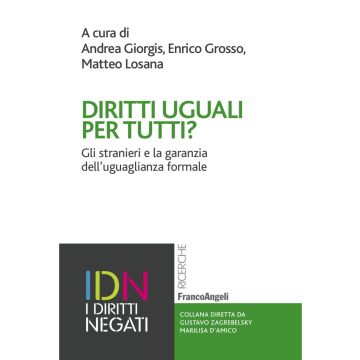 A cura di
Andrea Giorgis, Enrico Grosso, Matteo Losana

DIRITTI UGUALI PER TUTTI?
Gli stranieri e la garanzia dell'uguaglianza formale

IDN
I DIRITTI NEGATI

RICERCHE

FrancoAngeli

COLLANA DIRETTA DA
GUSTAVO ZAGREBELSKY
MARILISA D'AMICO